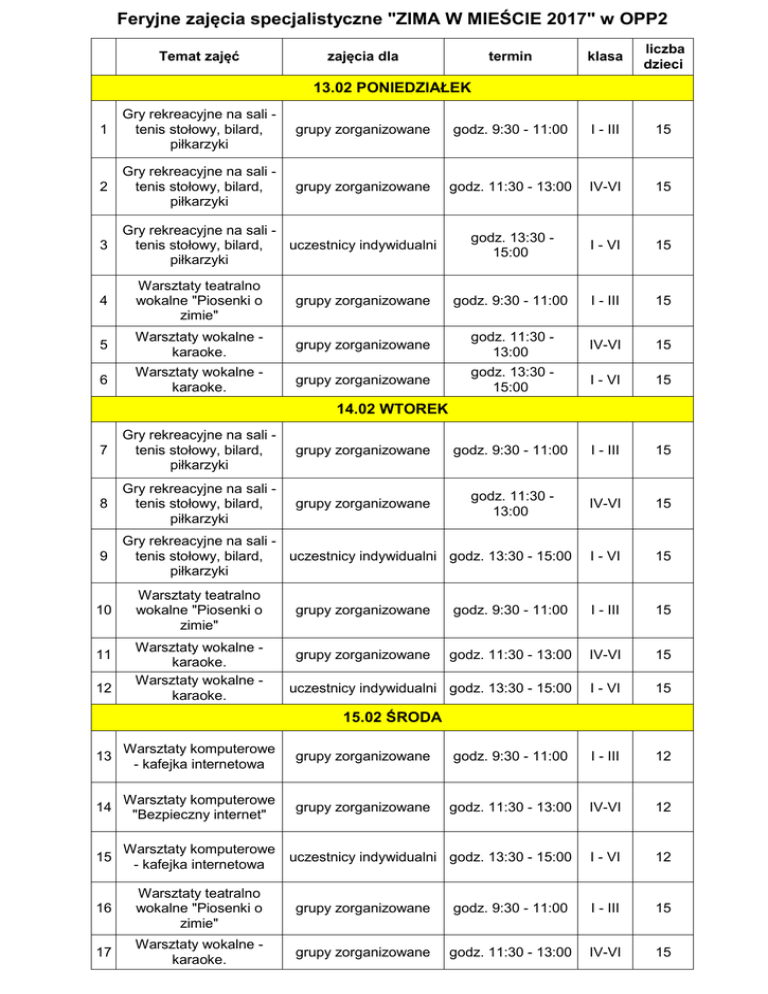 Feryjne zajęcia specjalistyczne "ZIMA W MIEŚCIE 2017" w OPP2

| | Temat zajęć | zajęcia dla | termin | klasa | liczba dzieci |
|---|---|---|---|---|---|
| 13.02 PONIEDZIAŁEK | | | | | |
| 1 | Gry rekreacyjne na sali - tenis stołowy, bilard, piłkarzyki | grupy zorganizowane | godz. 9:30 - 11:00 | I - III | 15 |
| 2 | Gry rekreacyjne na sali - tenis stołowy, bilard, piłkarzyki | grupy zorganizowane | godz. 11:30 - 13:00 | IV-VI | 15 |
| 3 | Gry rekreacyjne na sali - tenis stołowy, bilard, piłkarzyki | uczestnicy indywidualni | godz. 13:30 - 15:00 | I - VI | 15 |
| 4 | Warsztaty teatralno wokalne "Piosenki o zimie" | grupy zorganizowane | godz. 9:30 - 11:00 | I - III | 15 |
| 5 | Warsztaty wokalne - karaoke. | grupy zorganizowane | godz. 11:30 - 13:00 | IV-VI | 15 |
| 6 | Warsztaty wokalne - karaoke. | grupy zorganizowane | godz. 13:30 - 15:00 | I - VI | 15 |
| 14.02 WTOREK | | | | | |
| 7 | Gry rekreacyjne na sali - tenis stołowy, bilard, piłkarzyki | grupy zorganizowane | godz. 9:30 - 11:00 | I - III | 15 |
| 8 | Gry rekreacyjne na sali - tenis stołowy, bilard, piłkarzyki | grupy zorganizowane | godz. 11:30 - 13:00 | IV-VI | 15 |
| 9 | Gry rekreacyjne na sali - tenis stołowy, bilard, piłkarzyki | uczestnicy indywidualni | godz. 13:30 - 15:00 | I - VI | 15 |
| 10 | Warsztaty teatralno wokalne "Piosenki o zimie" | grupy zorganizowane | godz. 9:30 - 11:00 | I - III | 15 |
| 11 | Warsztaty wokalne - karaoke. | grupy zorganizowane | godz. 11:30 - 13:00 | IV-VI | 15 |
| 12 | Warsztaty wokalne - karaoke. | uczestnicy indywidualni | godz. 13:30 - 15:00 | I - VI | 15 |
| 15.02 ŚRODA | | | | | |
| 13 | Warsztaty komputerowe - kafejka internetowa | grupy zorganizowane | godz. 9:30 - 11:00 | I - III | 12 |
| 14 | Warsztaty komputerowe "Bezpieczny internet" | grupy zorganizowane | godz. 11:30 - 13:00 | IV-VI | 12 |
| 15 | Warsztaty komputerowe - kafejka internetowa | uczestnicy indywidualni | godz. 13:30 - 15:00 | I - VI | 12 |
| 16 | Warsztaty teatralno wokalne "Piosenki o zimie" | grupy zorganizowane | godz. 9:30 - 11:00 | I - III | 15 |
| 17 | Warsztaty wokalne - karaoke. | grupy zorganizowane | godz. 11:30 - 13:00 | IV-VI | 15 |